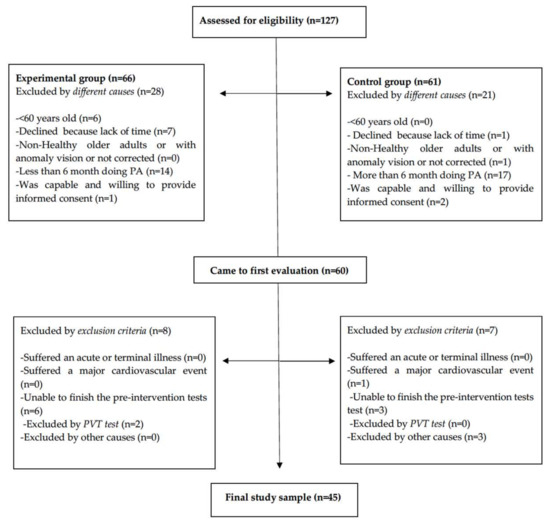 Assessed for eligibility (n=127)

Experimental group (n=66)
Excluded by different causes (n=28)

-<60 years old (n=6)
-Declined because lack of time (n=7)
-Non-Healthy older adults or with anomaly vision or not corrected (n=0)
-Less than 6 month doing PA (n=14)
-Was capable and willing to provide informed consent (n=1)

Control group (n=61)
Excluded by different causes (n=21)

-<60 years old (n=0)
- Declined because lack of time (n=1)
-Non-Healthy older adults or with anomaly vision or not corrected (n=1)
- More than 6 month doing PA (n=17)
-Was capable and willing to provide informed consent (n=2)

Came to first evaluation (n=60)

Excluded by exclusion criteria (n=8)

-Suffered an acute or terminal illness (n=0)
-Suffered a major cardiovascular event (n=0)
-Unable to finish the pre-intervention tests (n=6)
-Excluded by PVT test (n=2)
-Excluded by other causes (n=0)

Excluded by exclusion criteria (n=7)

-Suffered an acute or terminal illness (n=0)
-Suffered a major cardiovascular event (n=1)
-Unable to finish the pre-intervention tests test (n=3)
-Excluded by PVT test (n=0)
-Excluded by other causes (n=3)

Final study sample (n=45)